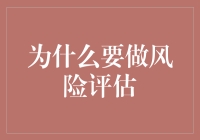 为什么要做风险评估